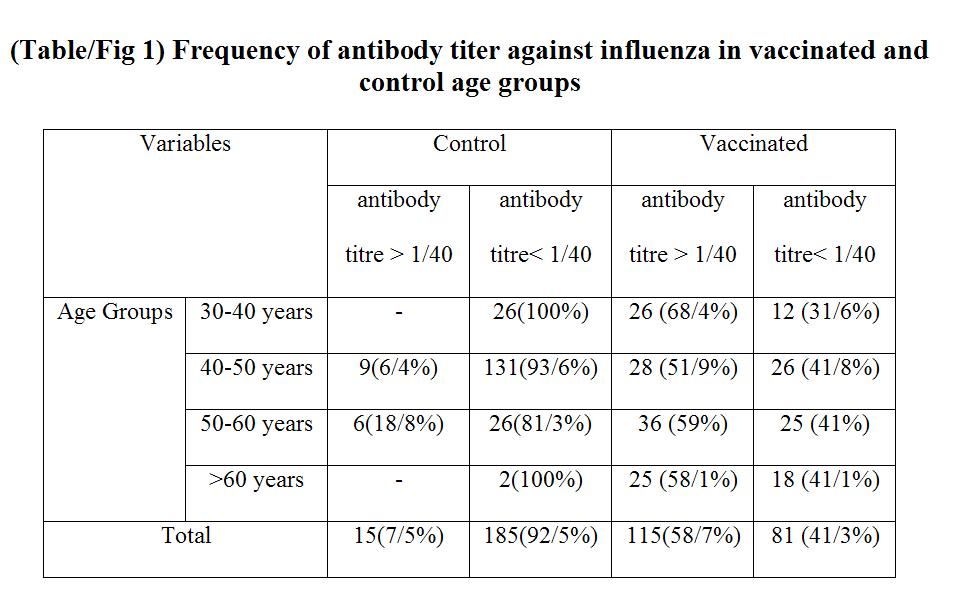 (Table/Fig 1) Frequency of antibody titer against influenza in vaccinated and control age groups

| Variables | | Control | | Vaccinated | |
|---|---|---|---|---|---|
| | | antibody titre > 1/40 | antibody titre< 1/40 | antibody titre > 1/40 | antibody titre< 1/40 |
| Age Groups | 30-40 years | - | 26(100%) | 26 (68/4%) | 12 (31/6%) |
| | 40-50 years | 9(6/4%) | 131(93/6%) | 28 (51/9%) | 26 (41/8%) |
| | 50-60 years | 6(18/8%) | 26(81/3%) | 36 (59%) | 25 (41%) |
| | >60 years | - | 2(100%) | 25 (58/1%) | 18 (41/1%) |
| Total | | 15(7/5%) | 185(92/5%) | 115(58/7%) | 81 (41/3%) |